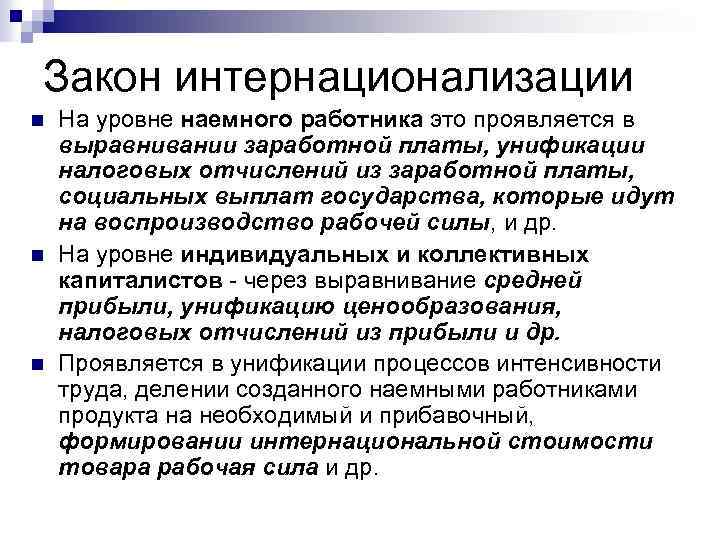 Закон интернационализации

На уровне наемного работника это проявляется в выравнивании заработной платы, унификации налоговых отчислений из заработной платы, социальных выплат государства, которые идут на воспроизводство рабочей силы, и др.

На уровне индивидуальных и коллективных капиталистов - через выравнивание средней прибыли, унификацию ценообразования, налоговых отчислений из прибыли и др.

Проявляется в унификации процессов интенсивности труда, делении созданного наемными работниками продукта на необходимый и прибавочный, формировании интернациональной стоимости товара рабочая сила и др.